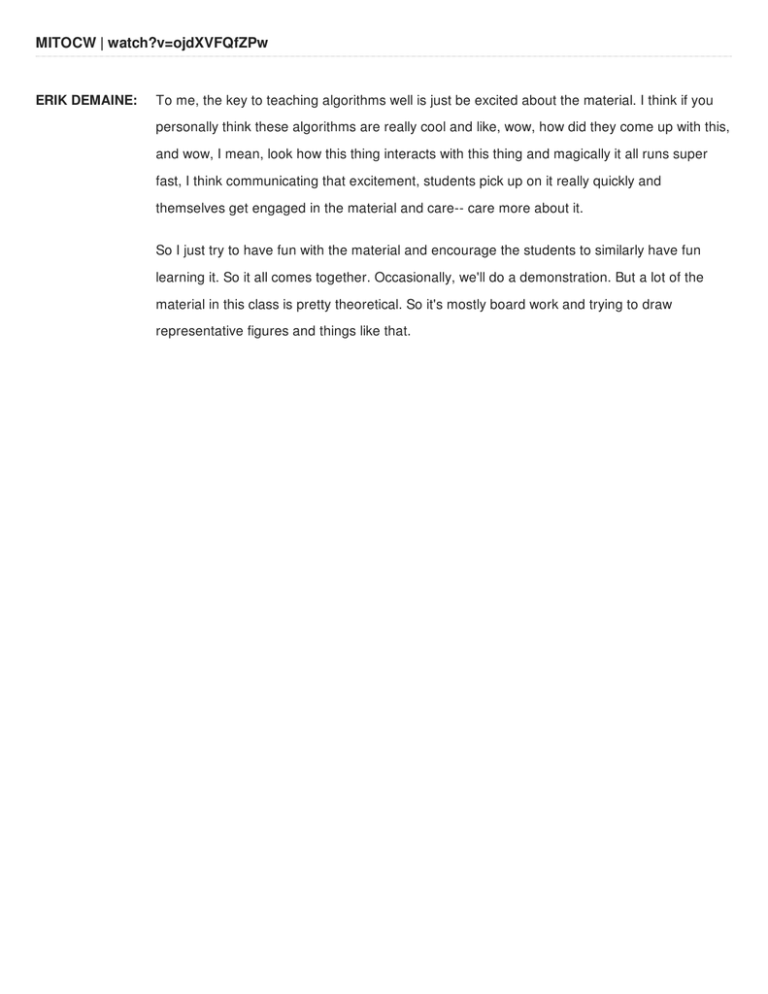 MITOCW | watch?v=ojdXVFQfZPw

ERIK DEMAINE: To me, the key to teaching algorithms well is just be excited about the material. I think if you personally think these algorithms are really cool and like, wow, how did they come up with this, and wow, I mean, look how this thing interacts with this thing and magically it all runs super fast, I think communicating that excitement, students pick up on it really quickly and themselves get engaged in the material and care-- care more about it.

So I just try to have fun with the material and encourage the students to similarly have fun learning it. So it all comes together. Occasionally, we'll do a demonstration. But a lot of the material in this class is pretty theoretical. So it's mostly board work and trying to draw representative figures and things like that.